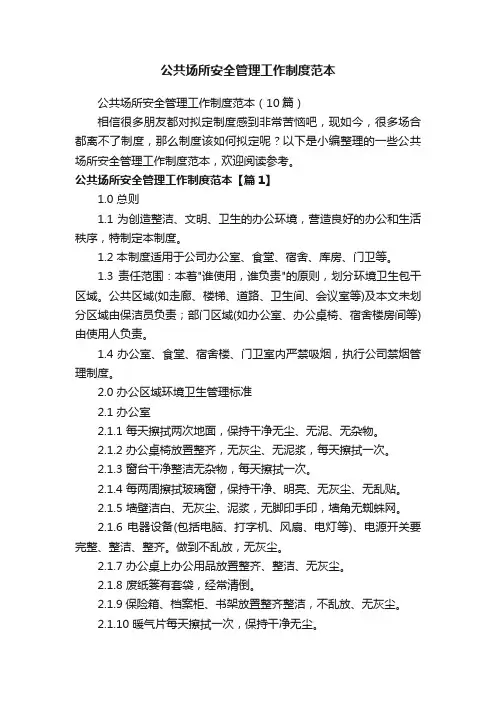 公共场所安全管理工作制度范本

公共场所安全管理工作制度范本（10篇）

相信很多朋友都对拟定制度感到非常苦恼吧，现如今，很多场合都离不了制度，那么制度该如何拟定呢？以下是小编整理的一些公共场所安全管理工作制度范本，欢迎阅读参考。

公共场所安全管理工作制度范本【篇1】

1.0 总则

1.1 为创造整洁、文明、卫生的办公环境，营造良好的办公和生活秩序，特制定本制度。

1.2 本制度适用于公司办公室、食堂、宿舍、库房、门卫等。

1.3 责任范围：本着"谁使用，谁负责"的原则，划分环境卫生包干区域。公共区域(如走廊、楼梯、道路、卫生间、会议室等)及本文未划分区域由保洁员负责；部门区域(如办公室、办公桌椅、宿舍楼房间等)由使用人负责。

1.4 办公室、食堂、宿舍楼、门卫室内严禁吸烟，执行公司禁烟管理制度。

2.0 办公区域环境卫生管理标准

2.1 办公室

2.1.1 每天擦拭两次地面，保持干净无尘、无泥、无杂物。

2.1.2 办公桌椅放置整齐，无灰尘、无泥浆，每天擦拭一次。

2.1.3 窗台干净整洁无杂物，每天擦拭一次。

2.1.4 每两周擦拭玻璃窗，保持干净、明亮、无灰尘、无乱贴。

2.1.5 墙壁洁白、无灰尘、泥浆，无脚印手印，墙角无蜘蛛网。

2.1.6 电器设备(包括电脑、打字机、风扇、电灯等)、电源开关要完整、整洁、整齐。做到不乱放，无灰尘。

2.1.7 办公桌上办公用品放置整齐、整洁、无灰尘。

2.1.8 废纸篓有套袋，经常清倒。

2.1.9 保险箱、档案柜、书架放置整齐整洁，不乱放、无灰尘。

2.1.10 暖气片每天擦拭一次，保持干净无尘。